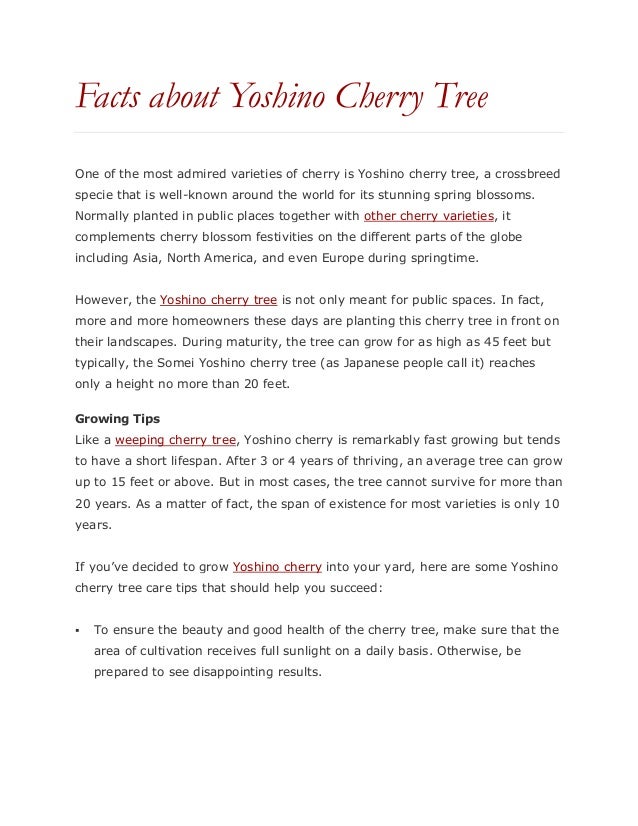 Facts about Yoshino Cherry Tree

One of the most admired varieties of cherry is Yoshino cherry tree, a crossbreed specie that is well-known around the world for its stunning spring blossoms. Normally planted in public places together with other cherry varieties, it complements cherry blossom festivities on the different parts of the globe including Asia, North America, and even Europe during springtime.

However, the Yoshino cherry tree is not only meant for public spaces. In fact, more and more homeowners these days are planting this cherry tree in front on their landscapes. During maturity, the tree can grow for as high as 45 feet but typically, the Somei Yoshino cherry tree (as Japanese people call it) reaches only a height no more than 20 feet.

Growing Tips
Like a weeping cherry tree, Yoshino cherry is remarkably fast growing but tends to have a short lifespan. After 3 or 4 years of thriving, an average tree can grow up to 15 feet or above. But in most cases, the tree cannot survive for more than 20 years. As a matter of fact, the span of existence for most varieties is only 10 years.

If you've decided to grow Yoshino cherry into your yard, here are some Yoshino cherry tree care tips that should help you succeed:

▪ To ensure the beauty and good health of the cherry tree, make sure that the area of cultivation receives full sunlight on a daily basis. Otherwise, be prepared to see disappointing results.